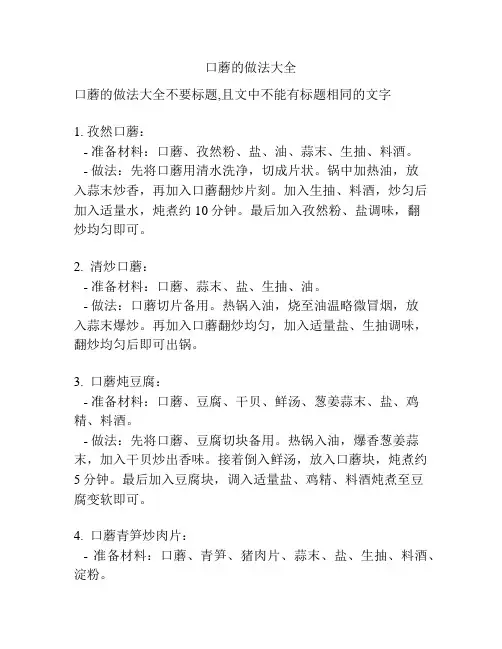 口蘑的做法大全

口蘑的做法大全不要标题,且文中不能有标题相同的文字

1. 孜然口蘑：
- 准备材料：口蘑、孜然粉、盐、油、蒜末、生抽、料酒。
- 做法：先将口蘑用清水洗净，切成片状。锅中加热油，放入蒜末炒香，再加入口蘑翻炒片刻。加入生抽、料酒，炒匀后加入适量水，炖煮约 10 分钟。最后加入孜然粉、盐调味，翻炒均匀即可。

2. 清炒口蘑：
- 准备材料：口蘑、蒜末、盐、生抽、油。
- 做法：口蘑切片备用。热锅入油，烧至油温略微冒烟，放入蒜末爆炒。再加入口蘑翻炒均匀，加入适量盐、生抽调味，翻炒均匀后即可出锅。

3. 口蘑炖豆腐：
- 准备材料：口蘑、豆腐、干贝、鲜汤、葱姜蒜末、盐、鸡精、料酒。
- 做法：先将口蘑、豆腐切块备用。热锅入油，爆香葱姜蒜末，加入干贝炒出香味。接着倒入鲜汤，放入口蘑块，炖煮约 5 分钟。最后加入豆腐块，调入适量盐、鸡精、料酒炖煮至豆腐变软即可。

4. 口蘑青笋炒肉片：
- 准备材料：口蘑、青笋、猪肉片、蒜末、盐、生抽、料酒、淀粉。